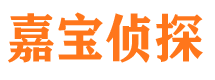 嘉宝侦探